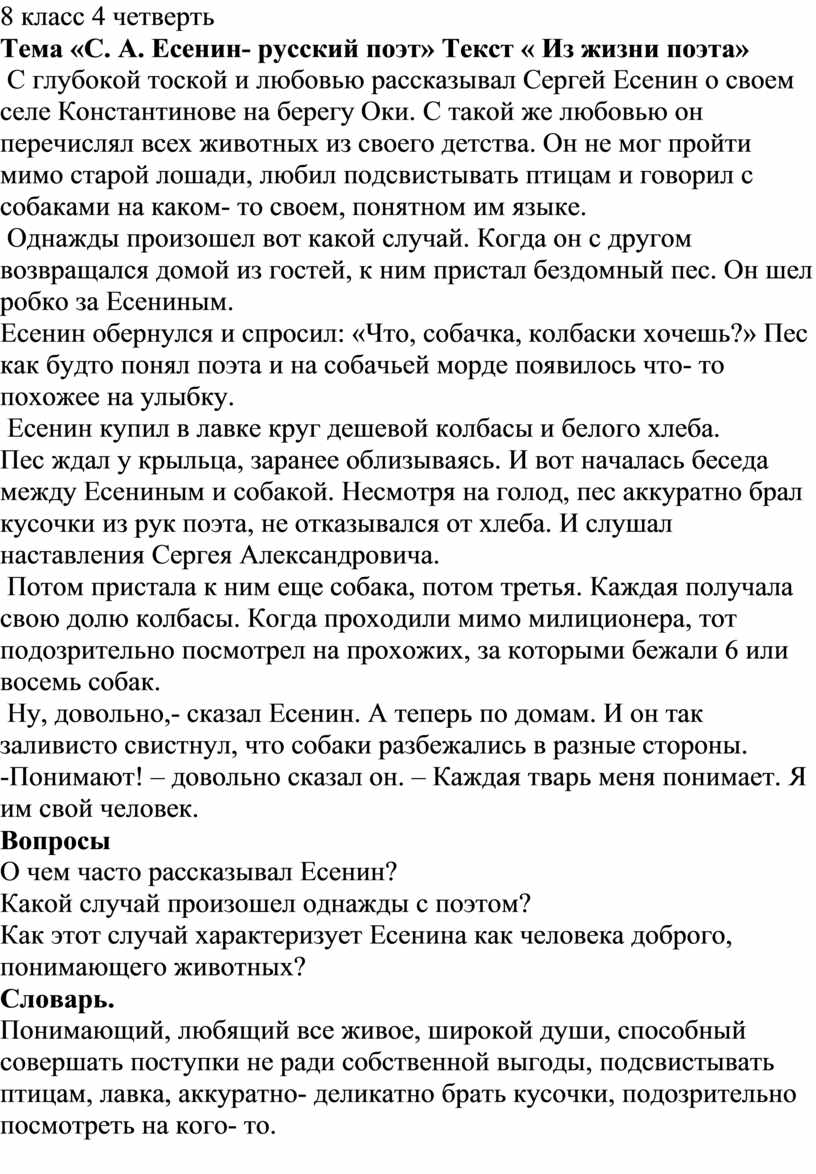 8 класс 4 четверть
Тема «С. А. Есенин- русский поэт» Текст « Из жизни поэта»
С глубокой тоской и любовью рассказывал Сергей Есенин о своем селе Константинове на берегу Оки. С такой же любовью он перечислял всех животных из своего детства. Он не мог пройти мимо старой лошади, любил подсвистывать птицам и говорил с собаками на каком- то своем, понятном им языке.
Однажды произошел вот какой случай. Когда он с другом возвращался домой из гостей, к ним пристал бездомный пес. Он шел робко за Есениным.
Есенин обернулся и спросил: «Что, собачка, колбаски хочешь?» Пес как будто понял поэта и на собачьей морде появилось что- то похожее на улыбку.
Есенин купил в лавке круг дешевой колбасы и белого хлеба.
Пес ждал у крыльца, заранее облизываясь. И вот началась беседа между Есениным и собакой. Несмотря на голод, пес аккуратно брал кусочки из рук поэта, не отказывался от хлеба. И слушал наставления Сергея Александровича.
Потом пристала к ним еще собака, потом третья. Каждая получала свою долю колбасы. Когда проходили мимо милиционера, тот подозрительно посмотрел на прохожих, за которыми бежали 6 или восемь собак.
Ну, довольно,- сказал Есенин. А теперь по домам. И он так заливисто свистнул, что собаки разбежались в разные стороны.
-Понимают! – довольно сказал он. – Каждая тварь меня понимает. Я им свой человек.
Вопросы
О чем часто рассказывал Есенин?
Какой случай произошел однажды с поэтом?
Как этот случай характеризует Есенина как человека доброго, понимающего животных?
Словарь.
Понимающий, любящий все живое, широкой души, способный совершать поступки не ради собственной выгоды, подсвистывать птицам, лавка, аккуратно- деликатно брать кусочки, подозрительно посмотреть на кого- то.